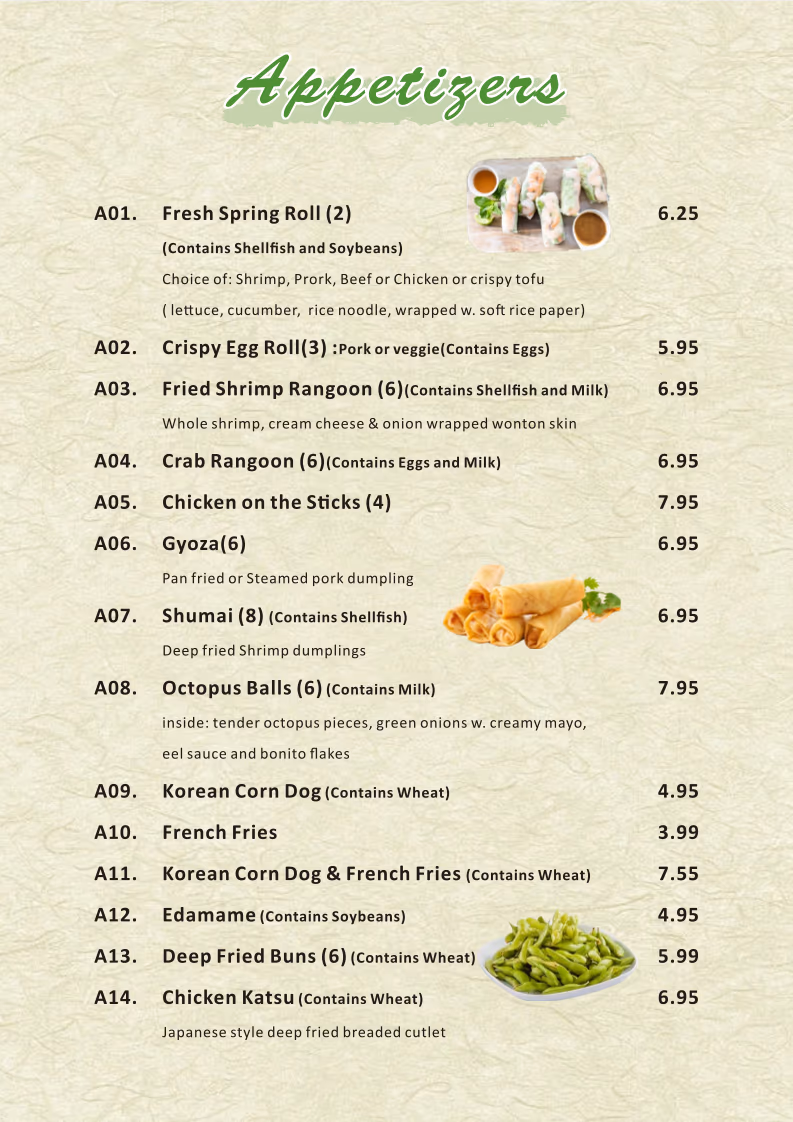 Appetizers

A01. Fresh Spring Roll (2) 6.25

(Contains Shellfish and Soybeans)

Choice of: Shrimp, Prork, Beef or Chicken or crispy tofu

( lettuce, cucumber, rice noodle, wrapped w. soft rice paper)

A02. Crispy Egg Roll(3) :Pork or veggie(Contains Eggs) 5.95

A03. Fried Shrimp Rangoon (6)(Contains Shellfish and Milk) 6.95

Whole shrimp, cream cheese & onion wrapped wonton skin

A04. Crab Rangoon (6)(Contains Eggs and Milk) 6.95

A05. Chicken on the Sticks (4) 7.95

A06. Gyoza(6) 6.95

Pan fried or Steamed pork dumpling

A07. Shumai (8) (Contains Shellfish) 6.95

Deep fried Shrimp dumplings

A08. Octopus Balls (6) (Contains Milk) 7.95

inside: tender octopus pieces, green onions w. creamy mayo, eel sauce and bonito flakes

A09. Korean Corn Dog (Contains Wheat) 4.95

A10. French Fries 3.99

A11. Korean Corn Dog & French Fries (Contains Wheat) 7.55

A12. Edamame (Contains Soybeans) 4.95

A13. Deep Fried Buns (6) (Contains Wheat) 5.99

A14. Chicken Katsu (Contains Wheat) 6.95

Japanese style deep fried breaded cutlet